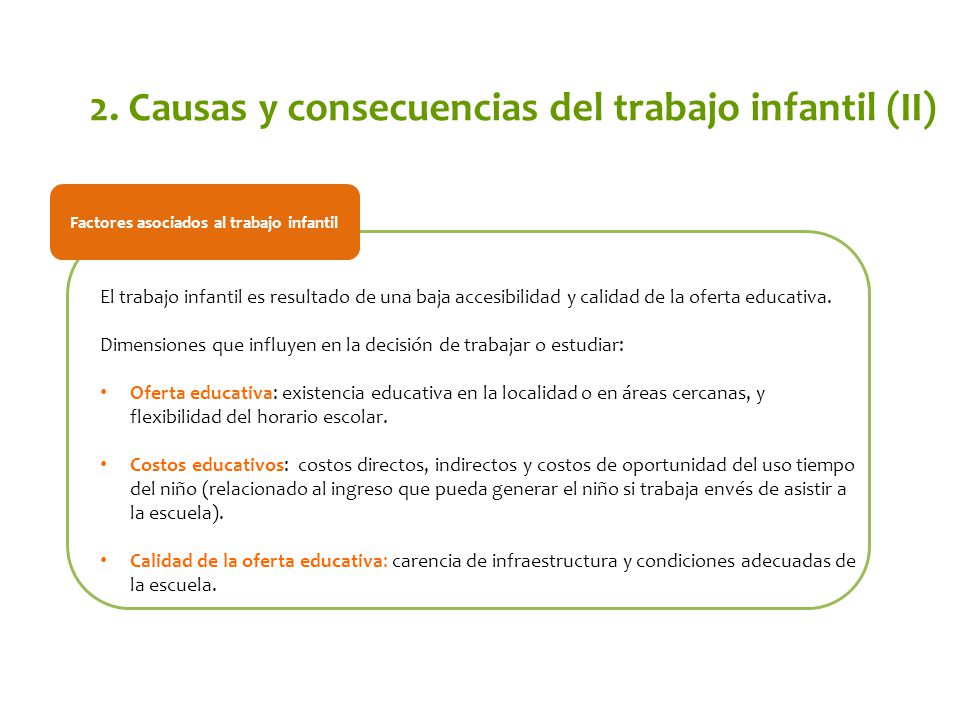 2. Causas y consecuencias del trabajo infantil (II)

Factores asociados al trabajo infantil

El trabajo infantil es resultado de una baja accesibilidad y calidad de la oferta educativa.

Dimensiones que influyen en la decisión de trabajar o estudiar:

• Oferta educativa: existencia educativa en la localidad o en áreas cercanas, y flexibilidad del horario escolar.

• Costos educativos: costos directos, indirectos y costos de oportunidad del uso tiempo del niño (relacionado al ingreso que pueda generar el niño si trabaja envés de asistir a la escuela).

• Calidad de la oferta educativa: carencia de infraestructura y condiciones adecuadas de la escuela.